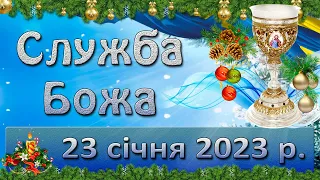 Служба Божа

23 січня 2023 р.